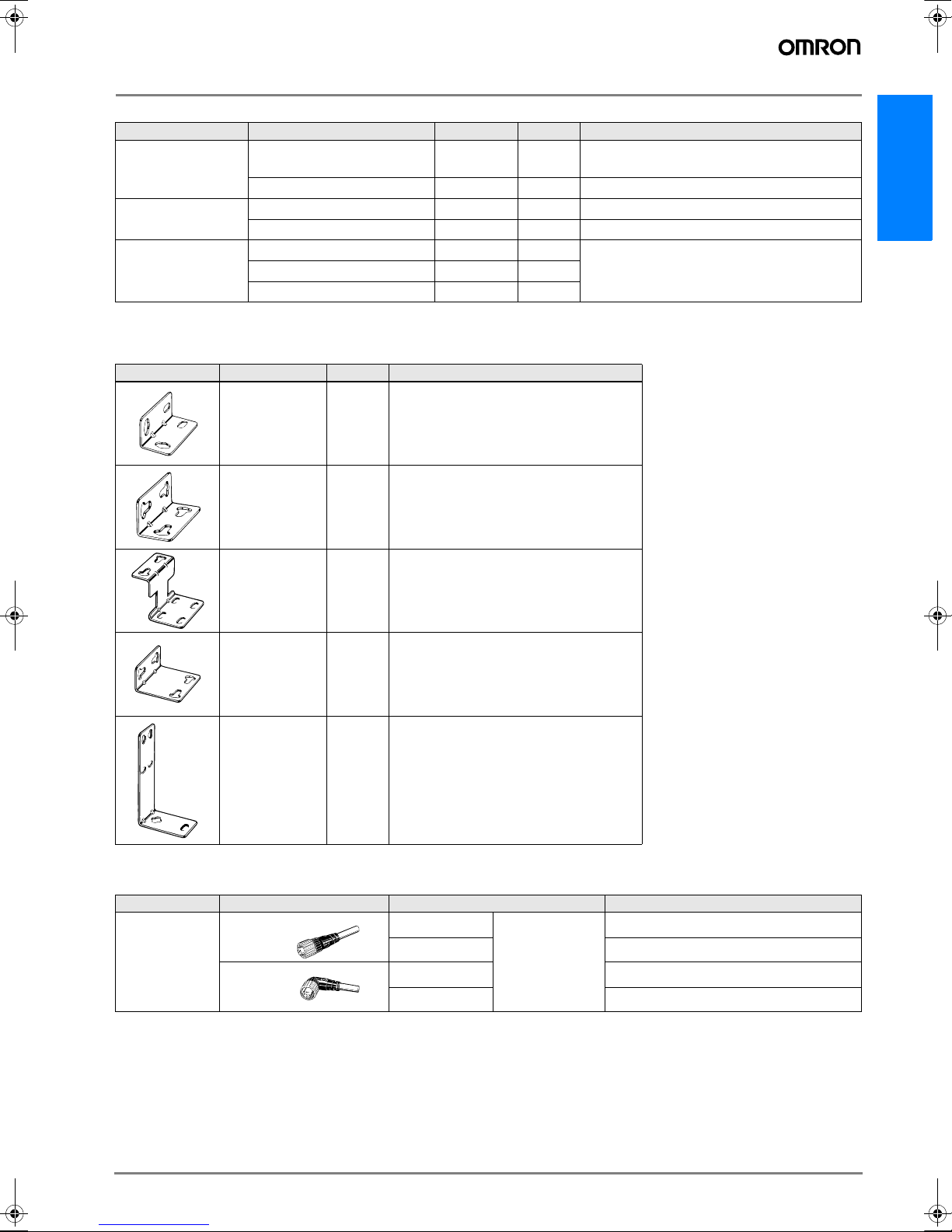 OMRON